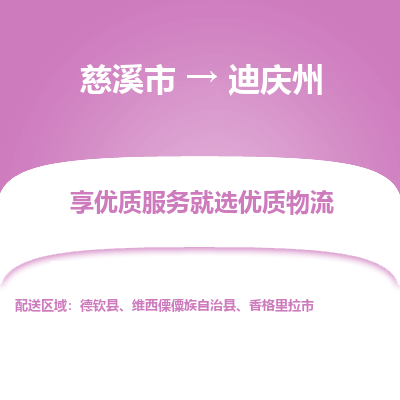 慈溪市 → 迪庆州

享优质服务就选优质物流

配送区域：德钦县、维西傈僳族自治县、香格里拉市